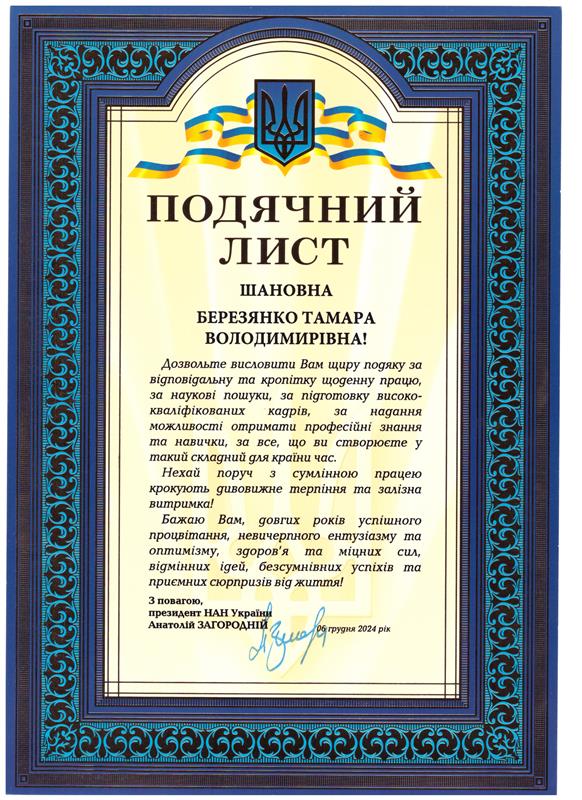 ПОДЯЧНИЙ ЛИСТ

ШАНОВНА

БЕРЕЗЯНКО ТАМАРА ВОЛОДИМИРІВНА!

Дозвольте висловити Вам щиру подяку за відповідальну та кропітку щоденну працю, за наукові пошуки, за підготовку висококваліфікованих кадрів, за надання можливості отримати професійні знання та навички, за все, що ви створюєте у такий складний для країни час.

Нехай поруч з сумлінною працею крокують дивовижне терпіння та залізна витримка!

Бажаю Вам, довгих років успішного процвітання, невичерпного ентузіазму та оптимізму, здоров'я та міцних сил, відмінних ідей, безсумнівних успіхів та приємних сюрпризів від життя!

З повагою,
президент НАН України
Анатолій ЗАГОРОДНІЙ

06 грудня 2024 рік